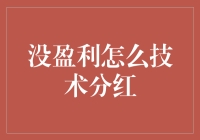 没盈利怎么技术分红